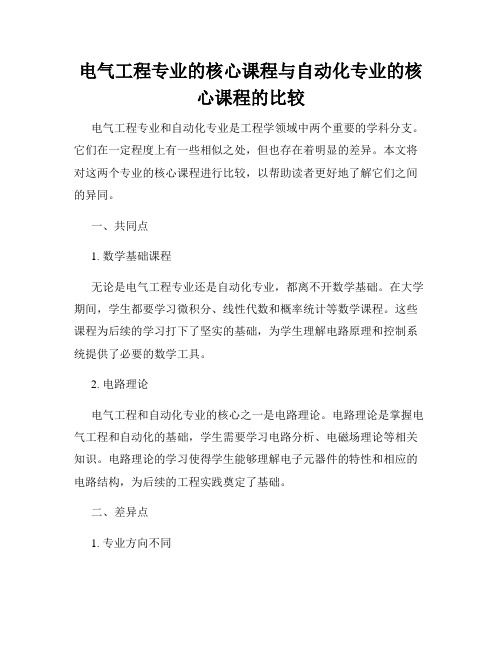 电气工程专业的核心课程与自动化专业的核心课程的比较

电气工程专业和自动化专业是工程学领域中两个重要的学科分支。它们在一定程度上有一些相似之处，但也存在着明显的差异。本文将对这两个专业的核心课程进行比较，以帮助读者更好地了解它们之间的异同。

一、共同点

1. 数学基础课程

无论是电气工程专业还是自动化专业，都离不开数学基础。在大学期间，学生都要学习微积分、线性代数和概率统计等数学课程。这些课程为后续的学习打下了坚实的基础，为学生理解电路原理和控制系统提供了必要的数学工具。

2. 电路理论

电气工程和自动化专业的核心之一是电路理论。电路理论是掌握电气工程和自动化的基础，学生需要学习电路分析、电磁场理论等相关知识。电路理论的学习使得学生能够理解电子元器件的特性和相应的电路结构，为后续的工程实践奠定了基础。

二、差异点

1. 专业方向不同